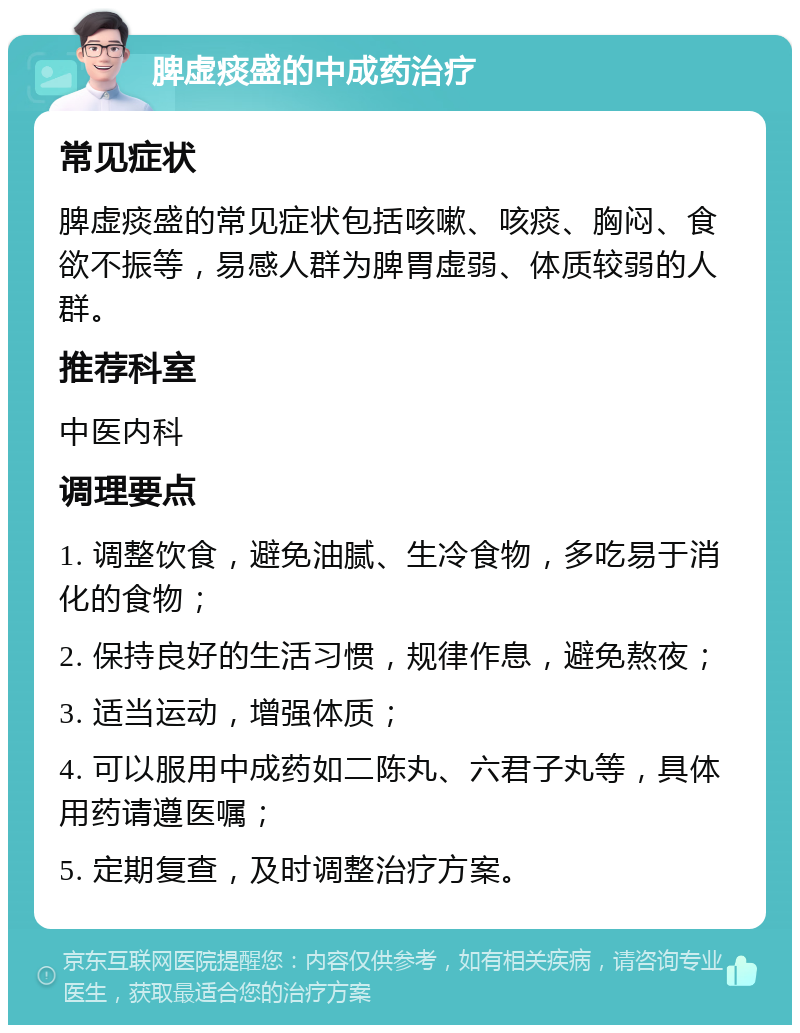 脾虚痰盛的中成药治疗

常见症状

脾虚痰盛的常见症状包括咳嗽、咳痰、胸闷、食欲不振等，易感人群为脾胃虚弱、体质较弱的人群。

推荐科室

中医内科

调理要点

1. 调整饮食，避免油腻、生冷食物，多吃易于消化的食物；

2. 保持良好的生活习惯，规律作息，避免熬夜；

3. 适当运动，增强体质；

4. 可以服用中成药如二陈丸、六君子丸等，具体用药请遵医嘱；

5. 定期复查，及时调整治疗方案。

京东互联网医院提醒您：内容仅供参考，如有相关疾病，请咨询专业医生，获取最适合您的治疗方案